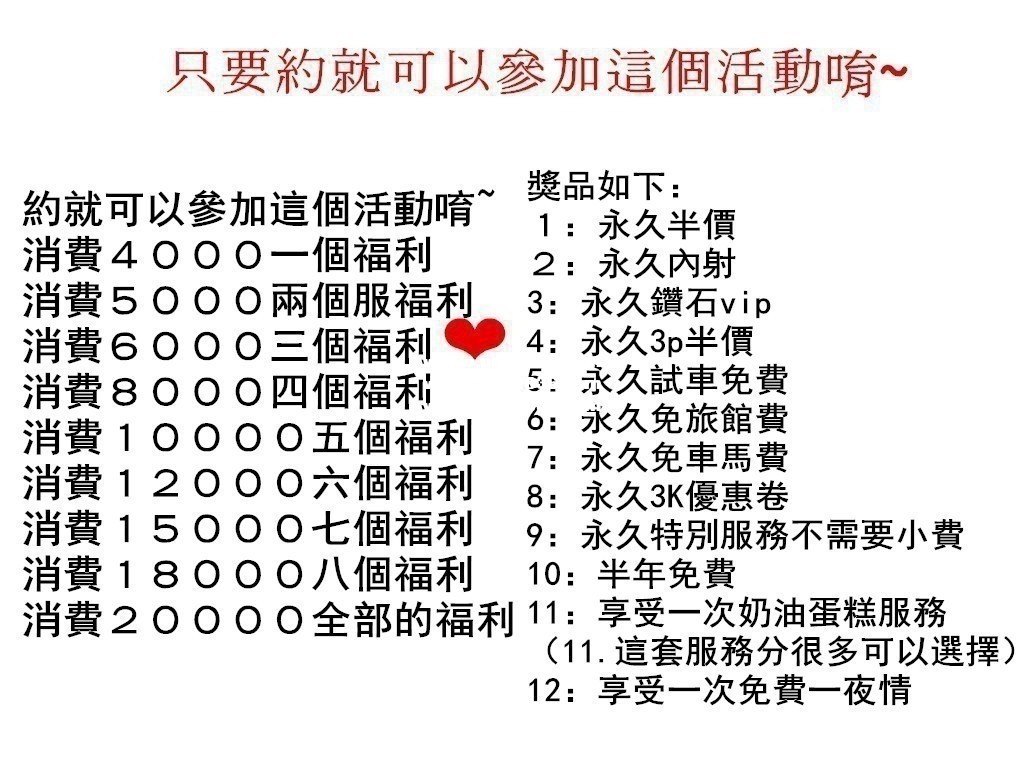 只要約就可以參加這個活動唷~

約就可以參加這個活動唷~
消費4000一個福利
消費5000兩個服福利
消費6000三個福利
消費8000四個福利
消費10000五個福利
消費12000六個福利
消費15000七個福利
消費18000八個福利
消費20000全部的福利

獎品如下:
1:永久半價
2:永久內射
3:永久鑽石vip
4:永久3p半價
5:永久試車免費
6:永久免旅館費
7:永久免車馬費
8:永久3K優惠卷
9:永久特別服務不需要小費
10:半年免費
11:享受一次奶油蛋糕服務
(11.這套服務分很多可以選擇)
12:享受一次免費一夜情